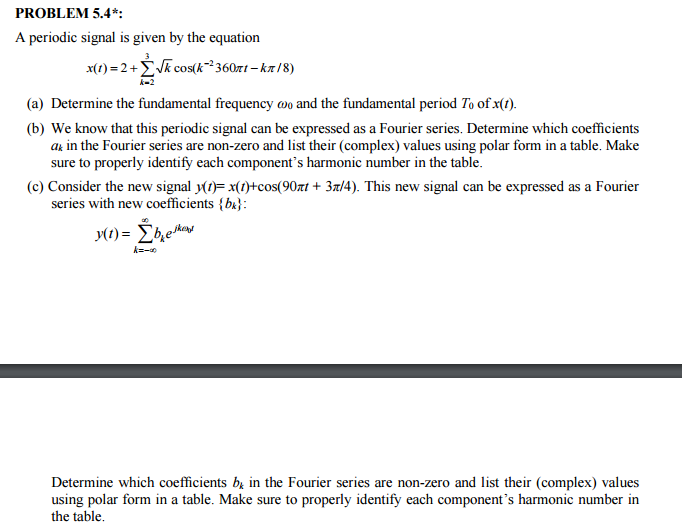 PROBLEM 5.4*:

A periodic signal is given by the equation

$x(t) = 2 + \sum_{k=2}^{3} \sqrt{k} \cos(k^{-2} 360\pi t - k\pi/8)$

(a) Determine the fundamental frequency $\omega_0$ and the fundamental period $T_0$ of $x(t)$.

(b) We know that this periodic signal can be expressed as a Fourier series. Determine which coefficients $a_k$ in the Fourier series are non-zero and list their (complex) values using polar form in a table. Make sure to properly identify each component's harmonic number in the table.

(c) Consider the new signal $y(t) = x(t) + \cos(90\pi t + 3\pi/4)$. This new signal can be expressed as a Fourier series with new coefficients $\{b_k\}$:

$y(t) = \sum_{k=-\infty}^{\infty} b_k e^{jk\omega_0 t}$

Determine which coefficients $b_k$ in the Fourier series are non-zero and list their (complex) values using polar form in a table. Make sure to properly identify each component's harmonic number in the table.